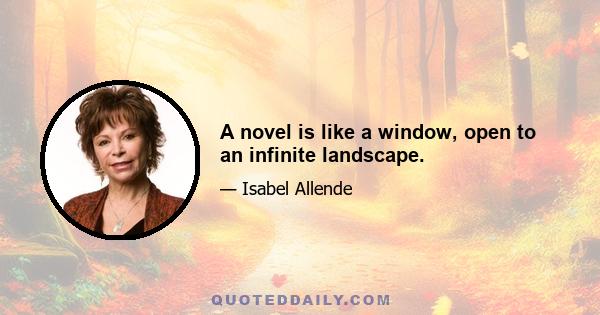 A novel is like a window, open to an infinite landscape.

— Isabel Allende

QUOTEDDAILY.COM